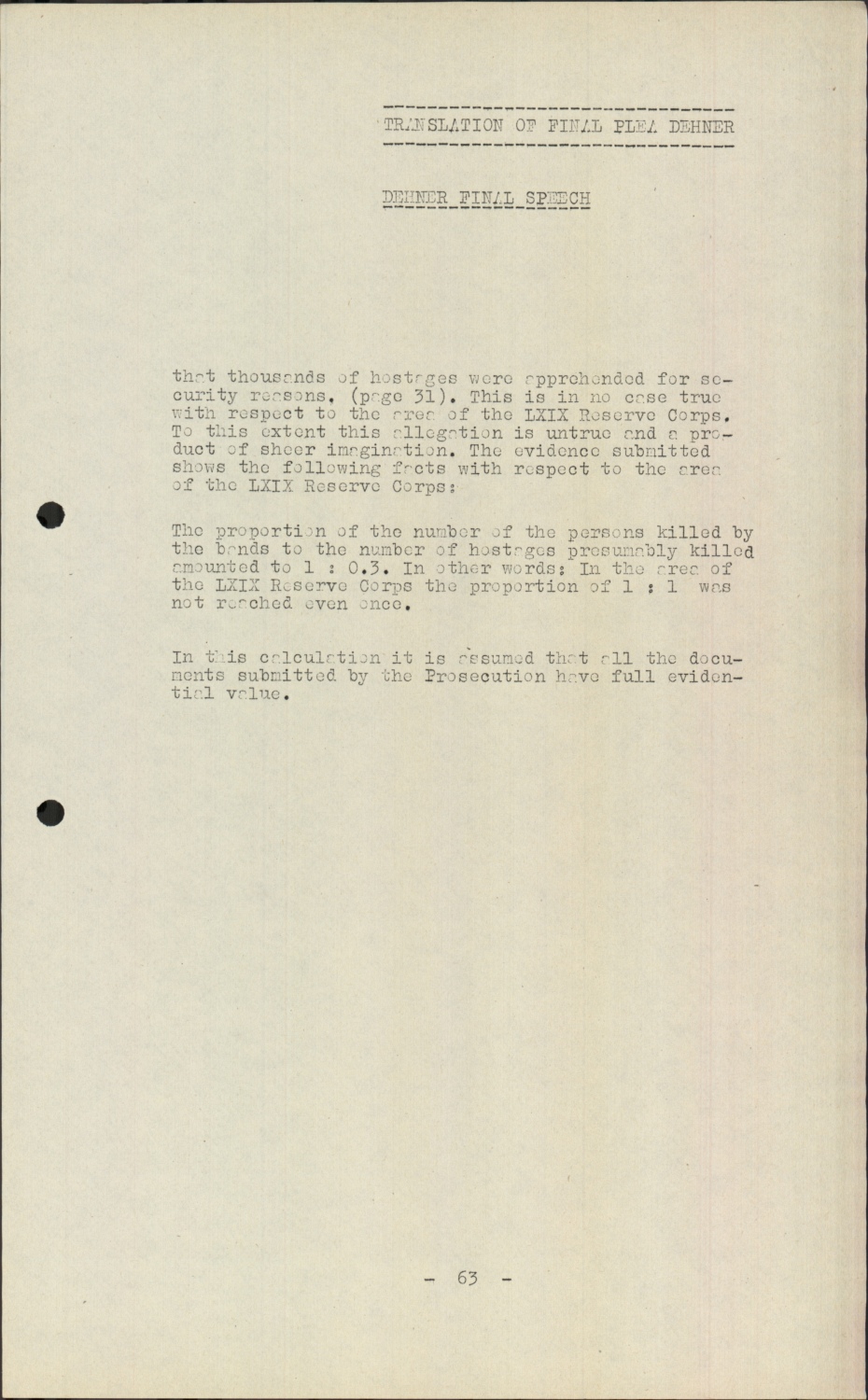 TRANSLATION OF FINAL PLEA DEHNER

DEHNER FINAL SPEECH

that thousands of hostages were apprehended for security reasons, (page 31). This is in no case true with respect to the area of the LXIX Reserve Corps. To this extent this allegation is untrue and a product of sheer imagination. The evidence submitted shows the following facts with respect to the area of the LXIX Reserve Corps:

The proportion of the number of the persons killed by the bands to the number of hostages presumably killed amounted to 1 : 0.3. In other words: In the area of the LXIX Reserve Corps the proportion of 1 : 1 was not reached even once.

In this calculation it is assumed that all the documents submitted by the Prosecution have full evidential value.

- 63 -